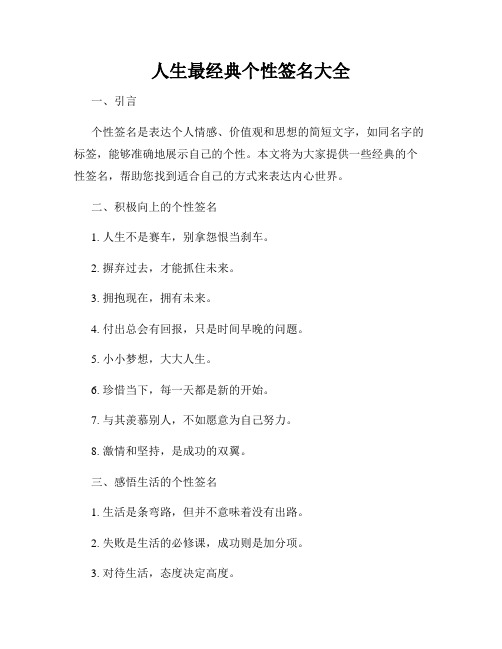 人生最经典个性签名大全

一、引言

个性签名是表达个人情感、价值观和思想的简短文字，如同名字的标签，能够准确地展示自己的个性。本文将为大家提供一些经典的个性签名，帮助您找到适合自己的方式来表达内心世界。

二、积极向上的个性签名

1. 人生不是赛车，别拿怨恨当刹车。

2. 摒弃过去，才能抓住未来。

3. 拥抱现在，拥有未来。

4. 付出总会有回报，只是时间早晚的问题。

5. 小小梦想，大大人生。

6. 珍惜当下，每一天都是新的开始。

7. 与其羡慕别人，不如愿意为自己努力。

8. 激情和坚持，是成功的双翼。

三、感悟生活的个性签名

1. 生活是条弯路，但并不意味着没有出路。

2. 失败是生活的必修课，成功则是加分项。

3. 对待生活，态度决定高度。